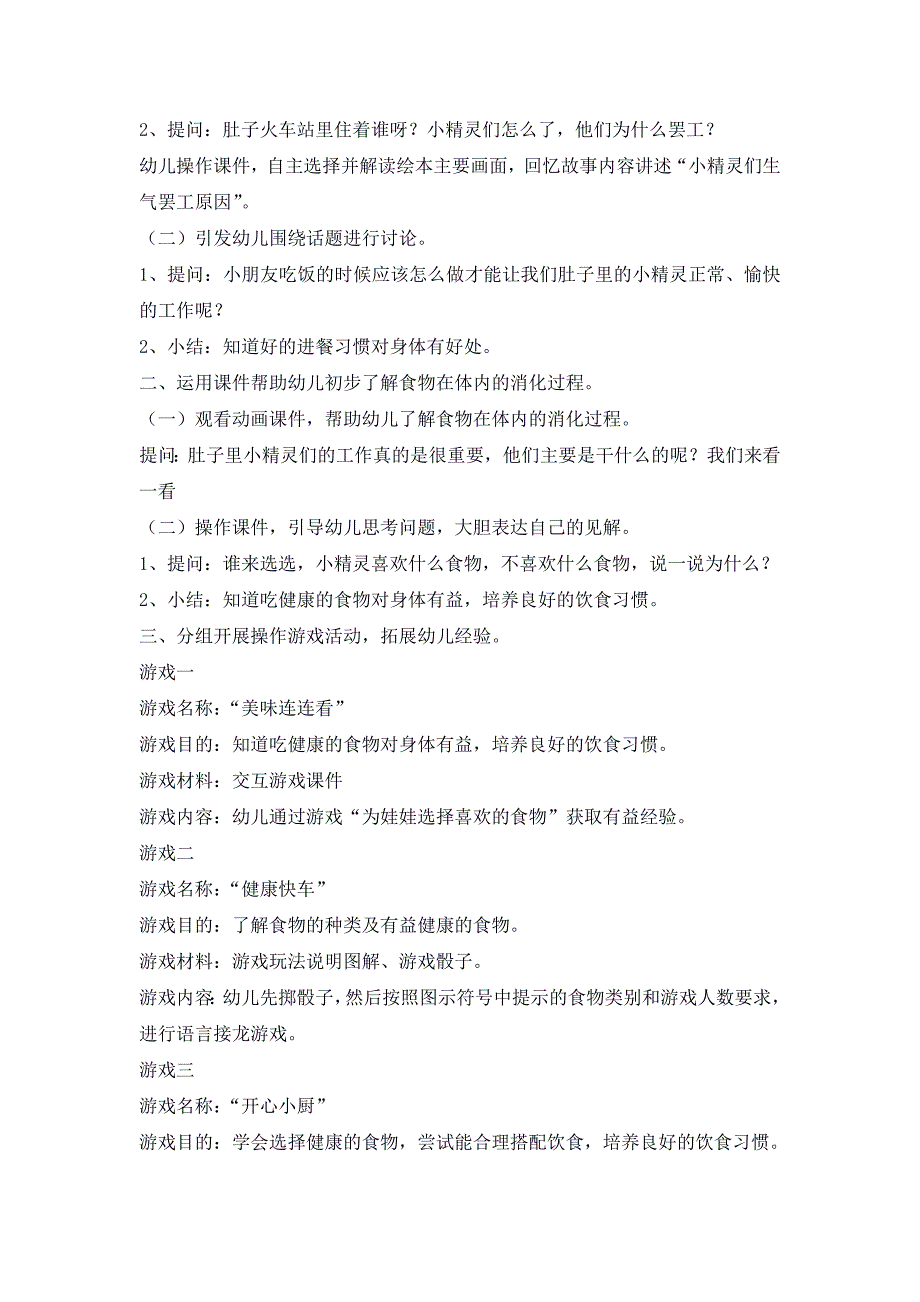 2、提问：肚子火车站里住着谁呀？小精灵们怎么了，他们为什么罢工？

幼儿操作课件，自主选择并解读绘本主要画面，回忆故事内容讲述“小精灵们生气罢工原因”。

（二）引发幼儿围绕话题进行讨论。

1、提问：小朋友吃饭的时候应该怎么做才能让我们肚子里的小精灵正常、愉快的工作呢？

2、小结：知道好的进餐习惯对身体有好处。

二、运用课件帮助幼儿初步了解食物在体内的消化过程。

（一）观看动画课件，帮助幼儿了解食物在体内的消化过程。

提问：肚子里小精灵们的工作真的是很重要，他们主要是干什么的呢？我们来看一看

（二）操作课件，引导幼儿思考问题，大胆表达自己的见解。

1、提问：谁来选选，小精灵喜欢什么食物，不喜欢什么食物，说一说为什么？

2、小结：知道吃健康的食物对身体有益，培养良好的饮食习惯。

三、分组开展操作游戏活动，拓展幼儿经验。

游戏一

游戏名称：“美味连连看”

游戏目的：知道吃健康的食物对身体有益，培养良好的饮食习惯。

游戏材料：交互游戏课件

游戏内容：幼儿通过游戏“为娃娃选择喜欢的食物”获取有益经验。

游戏二

游戏名称：“健康快车”

游戏目的：了解食物的种类及有益健康的食物。

游戏材料：游戏玩法说明图解、游戏骰子。

游戏内容：幼儿先掷骰子，然后按照图示符号中提示的食物类别和游戏人数要求，进行语言接龙游戏。

游戏三

游戏名称：“开心小厨”

游戏目的：学会选择健康的食物，尝试能合理搭配饮食，培养良好的饮食习惯。